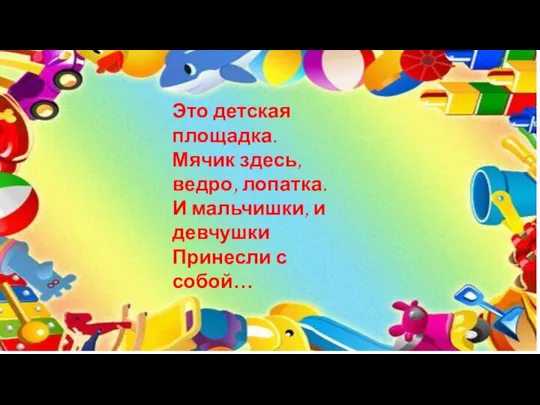 Это детская площадка.
Мячик здесь, ведро, лопатка.
И мальчишки, и девчушки
Принесли с собой…